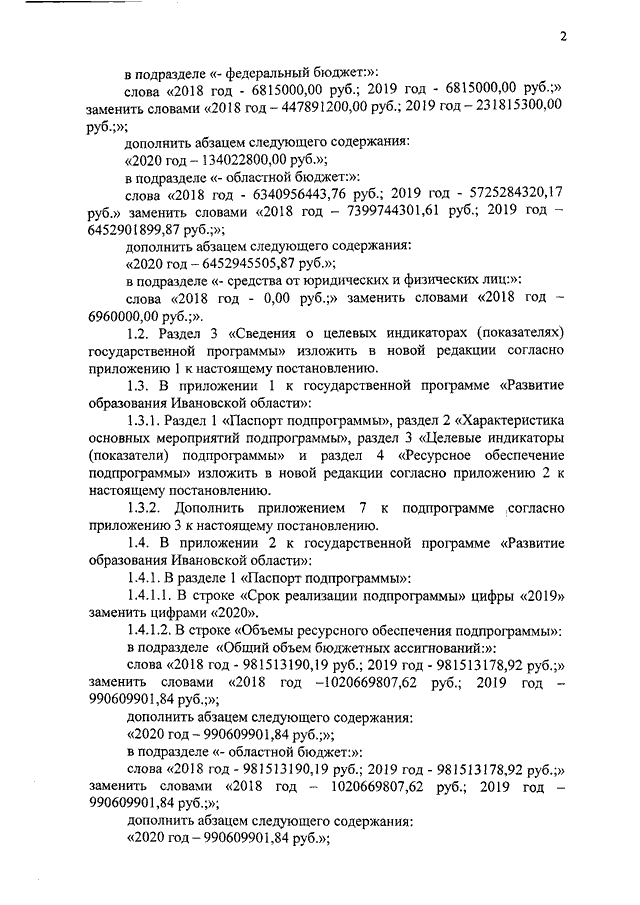 2

в подразделе «- федеральный бюджет:»:

слова «2018 год - 6815000,00 руб.; 2019 год - 6815000,00 руб.;» заменить словами «2018 год – 447891200,00 руб.; 2019 год – 231815300,00 руб.;»;

дополнить абзацем следующего содержания:

«2020 год – 134022800,00 руб.»;

в подразделе «- областной бюджет:»:

слова «2018 год - 6340956443,76 руб.; 2019 год - 5725284320,17 руб.» заменить словами «2018 год – 7399744301,61 руб.; 2019 год – 6452901899,87 руб.;»;

дополнить абзацем следующего содержания:

«2020 год – 6452945505,87 руб.»;

в подразделе «- средства от юридических и физических лиц:»:

слова «2018 год - 0,00 руб.;» заменить словами «2018 год – 6960000,00 руб.;».

1.2. Раздел 3 «Сведения о целевых индикаторах (показателях) государственной программы» изложить в новой редакции согласно приложению 1 к настоящему постановлению.

1.3. В приложении 1 к государственной программе «Развитие образования Ивановской области»:

1.3.1. Раздел 1 «Паспорт подпрограммы», раздел 2 «Характеристика основных мероприятий подпрограммы», раздел 3 «Целевые индикаторы (показатели) подпрограммы» и раздел 4 «Ресурсное обеспечение подпрограммы» изложить в новой редакции согласно приложению 2 к настоящему постановлению.

1.3.2. Дополнить приложением 7 к подпрограмме согласно приложению 3 к настоящему постановлению.

1.4. В приложении 2 к государственной программе «Развитие образования Ивановской области»:

1.4.1. В разделе 1 «Паспорт подпрограммы»:

1.4.1.1. В строке «Срок реализации подпрограммы» цифры «2019» заменить цифрами «2020».

1.4.1.2. В строке «Объемы ресурсного обеспечения подпрограммы»:

в подразделе «Общий объем бюджетных ассигнований:»:

слова «2018 год - 981513190,19 руб.; 2019 год - 981513178,92 руб.;» заменить словами «2018 год –1020669807,62 руб.; 2019 год – 990609901,84 руб.;»;

дополнить абзацем следующего содержания:

«2020 год – 990609901,84 руб.;»;

в подразделе «- областной бюджет:»:

слова «2018 год - 981513190,19 руб.; 2019 год - 981513178,92 руб.;» заменить словами «2018 год – 1020669807,62 руб.; 2019 год – 990609901,84 руб.;»;

дополнить абзацем следующего содержания:

«2020 год – 990609901,84 руб.»;